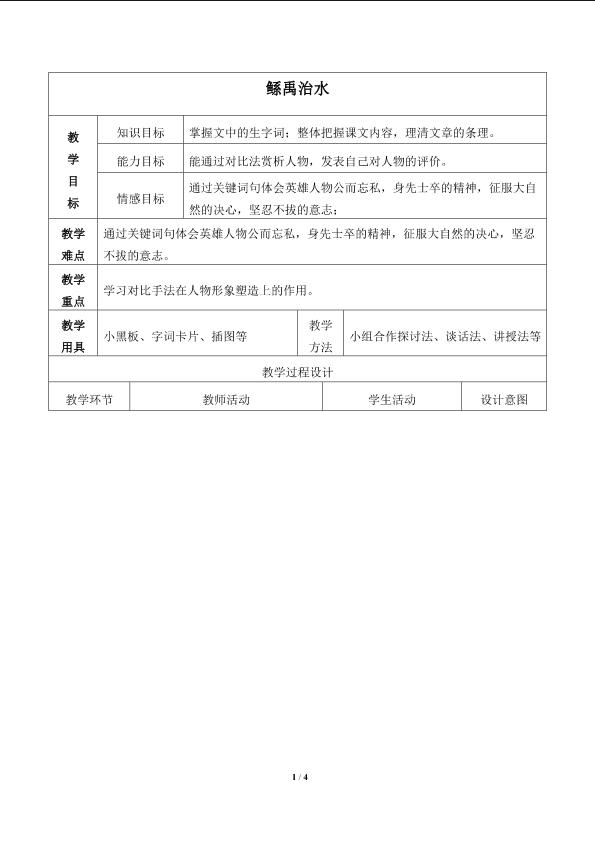 | 鲧禹治水 | | | | | |
|---|---|---|---|---|---|
| 教学目标 | 知识目标 | 掌握文中的生字词；整体把握课文内容，理清文章的条理。 | | | |
| | 能力目标 | 能通过对比法赏析人物，发表自己对人物的评价。 | | | |
| | 情感目标 | 通过关键词句体会英雄人物公而忘私，身先士卒的精神，征服大自然的决心，坚忍不拔的意志； | | | |
| 教学难点 | 通过关键词句体会英雄人物公而忘私，身先士卒的精神，征服大自然的决心，坚忍不拔的意志。 | | | | |
| 教学重点 | 学习对比手法在人物形象塑造上的作用。 | | | | |
| 教学用具 | 小黑板、字词卡片、插图等 | | 教学方法 | 小组合作探讨法、谈话法、讲授法等 | |
| 教学过程设计 | | | | | |
| 教学环节 | 教师活动 | | 学生活动 | | 设计意图 |

1 / 4